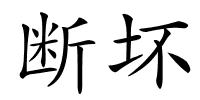 断坏